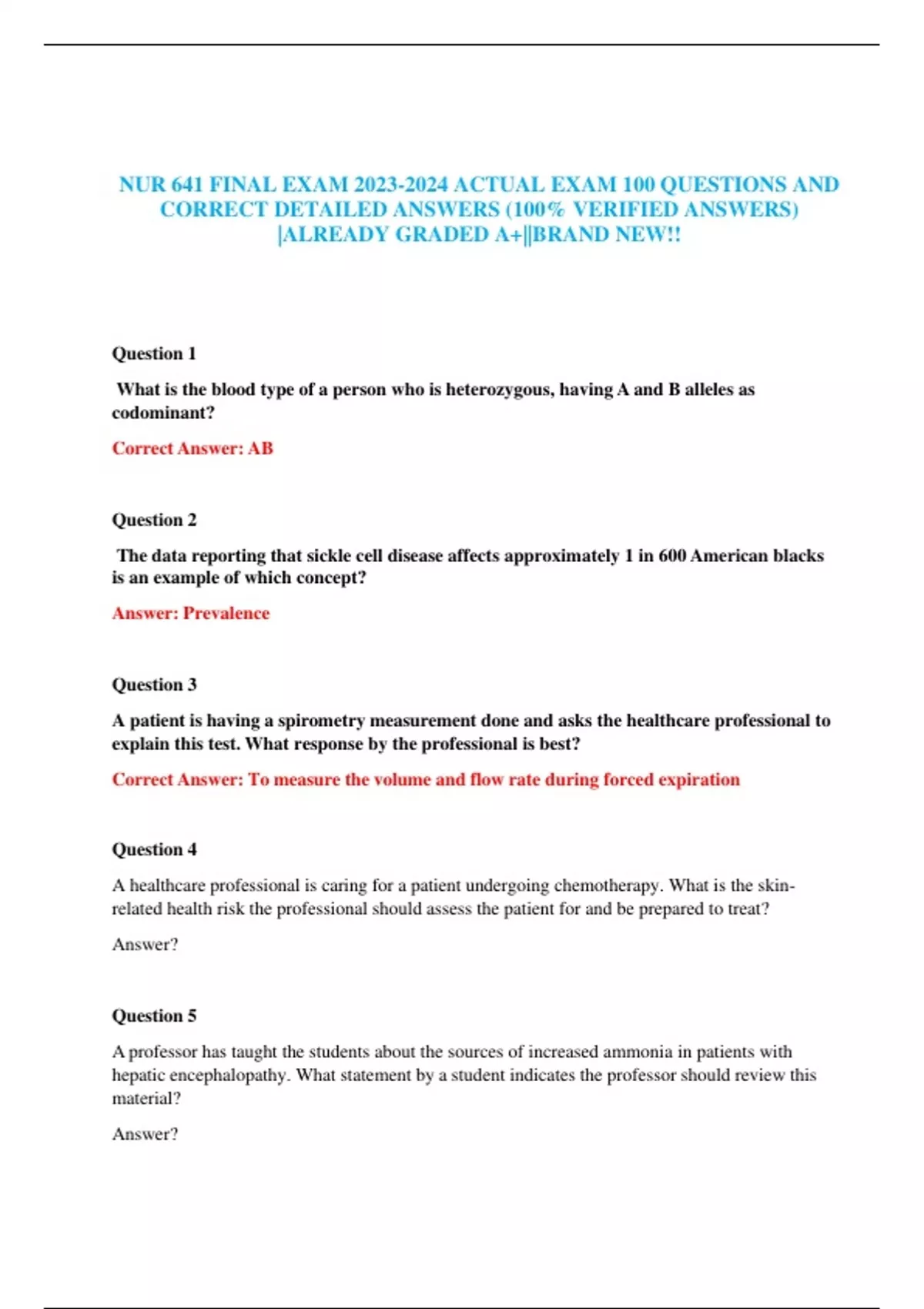 NUR 641 FINAL EXAM 2023-2024 ACTUAL EXAM 100 QUESTIONS AND CORRECT DETAILED ANSWERS (100% VERIFIED ANSWERS) |ALREADY GRADED A+||BRAND NEW!!

Question 1

What is the blood type of a person who is heterozygous, having A and B alleles as codominant?

Correct Answer: AB

Question 2

The data reporting that sickle cell disease affects approximately 1 in 600 American blacks is an example of which concept?

Answer: Prevalence

Question 3

A patient is having a spirometry measurement done and asks the healthcare professional to explain this test. What response by the professional is best?

Correct Answer: To measure the volume and flow rate during forced expiration

Question 4

A healthcare professional is caring for a patient undergoing chemotherapy. What is the skin-related health risk the professional should assess the patient for and be prepared to treat?

Answer?

Question 5

A professor has taught the students about the sources of increased ammonia in patients with hepatic encephalopathy. What statement by a student indicates the professor should review this material?

Answer?